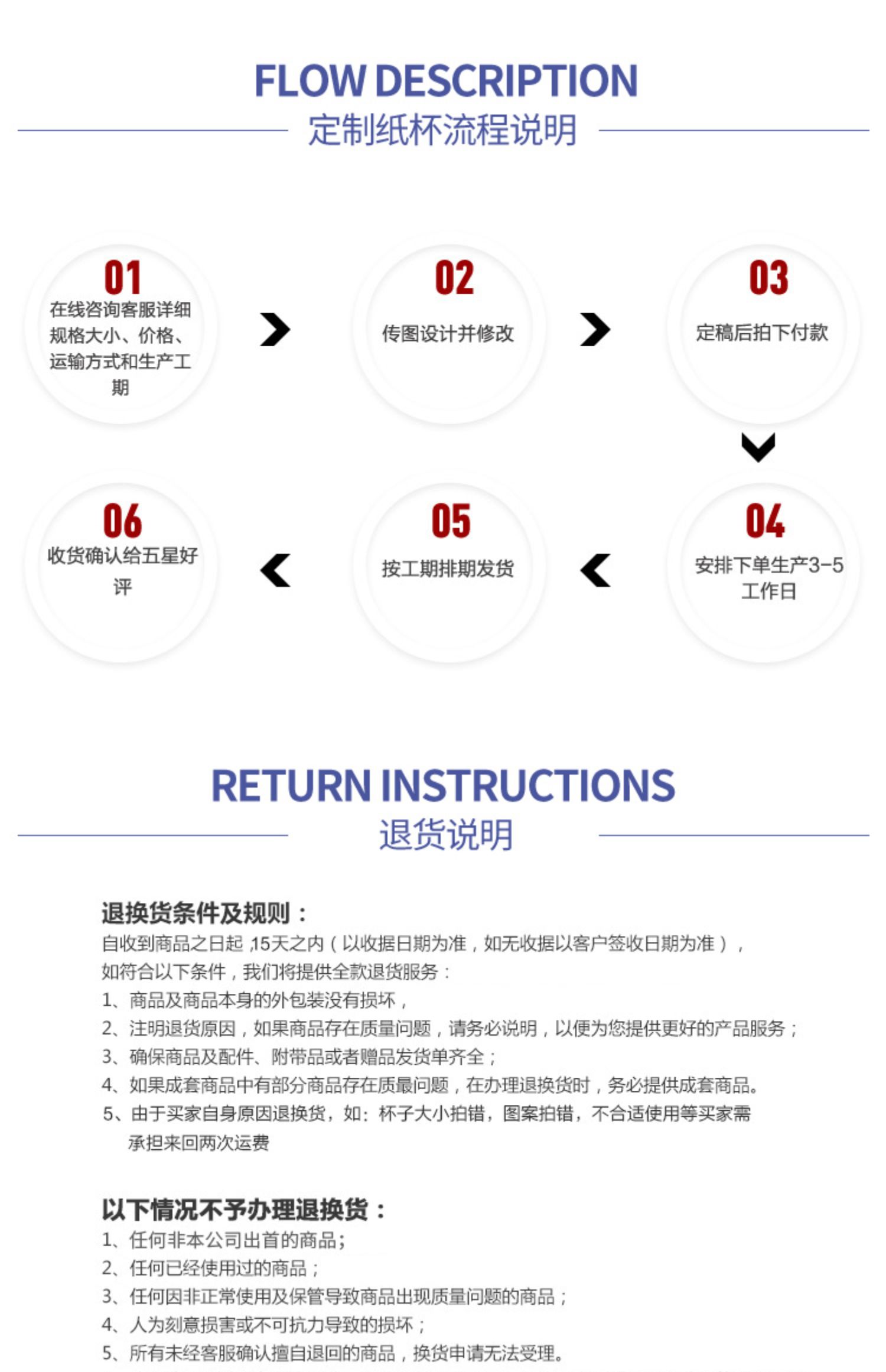 FLOW DESCRIPTION
定制纸杯流程说明

01
在线咨询客服详细规格大小、价格、运输方式和生产工期

02
传图设计并修改

03
定稿后拍下付款

04
安排下单生产3-5工作日

05
按工期排期发货

06
收货确认给五星好评

RETURN INSTRUCTIONS
退货说明

退换货条件及规则：
自收到商品之日起 ,15天之内（以收据日期为准，如无收据以客户签收日期为准），如符合以下条件，我们将提供全款退货服务：
1、商品及商品本身的外包装没有损坏，
2、注明退货原因，如果商品存在质量问题，请务必说明，以便为您提供更好的产品服务；
3、确保商品及配件、附带品或者赠品发货单齐全；
4、如果成套商品中有部分商品存在质最问题，在办理退换货时，务必提供成套商品。
5、由于买家自身原因退换货，如：杯子大小拍错，图案拍错，不合适使用等买家需承担来回两次运费

以下情况不予办理退换货：
1、任何非本公司出首的商品；
2、任何已经使用过的商品；
3、任何因非正常使用及保管导致商品出现质量问题的商品；
4、人为刻意损害或不可抗力导致的损坏；
5、所有未经客服确认擅自退回的商品，换货申请无法受理。